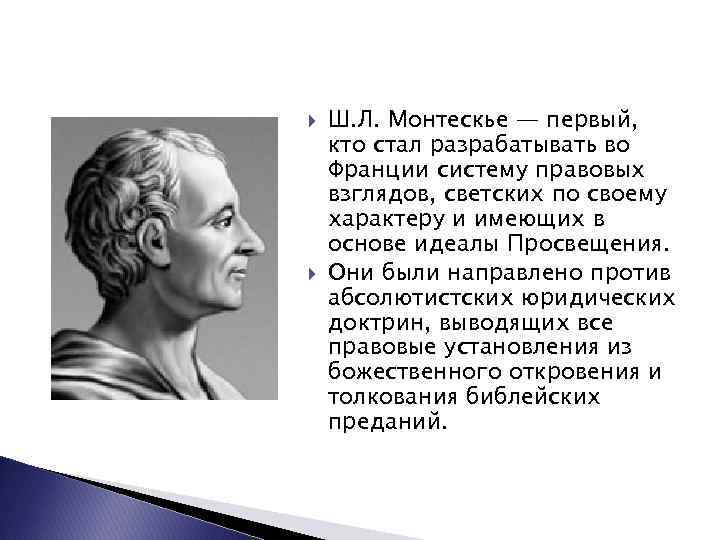 Ш.Л. Монтескье — первый, кто стал разрабатывать во Франции систему правовых взглядов, светских по своему характеру и имеющих в основе идеалы Просвещения.

Они были направлено против абсолютистских юридических доктрин, выводящих все правовые установления из божественного откровения и толкования библейских преданий.